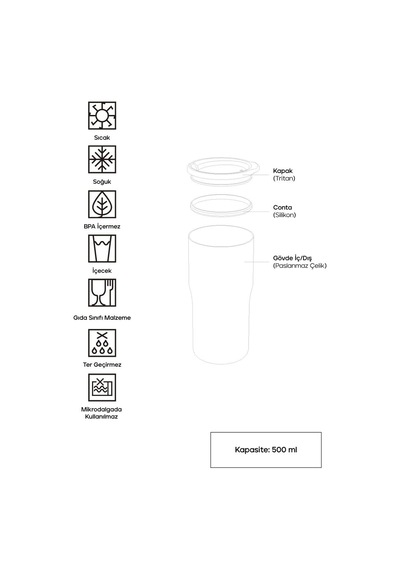 Sıcak

Soğuk

BPA İçermez

İçecek

Gıda Sınıfı Malzeme

Ter Geçirmez

Mikrodalgada Kullanılmaz

Kapak
(Tritan)

Conta
(Silikon)

Gövde İç/Dış
(Paslanmaz Çelik)

Kapasite: 500 ml